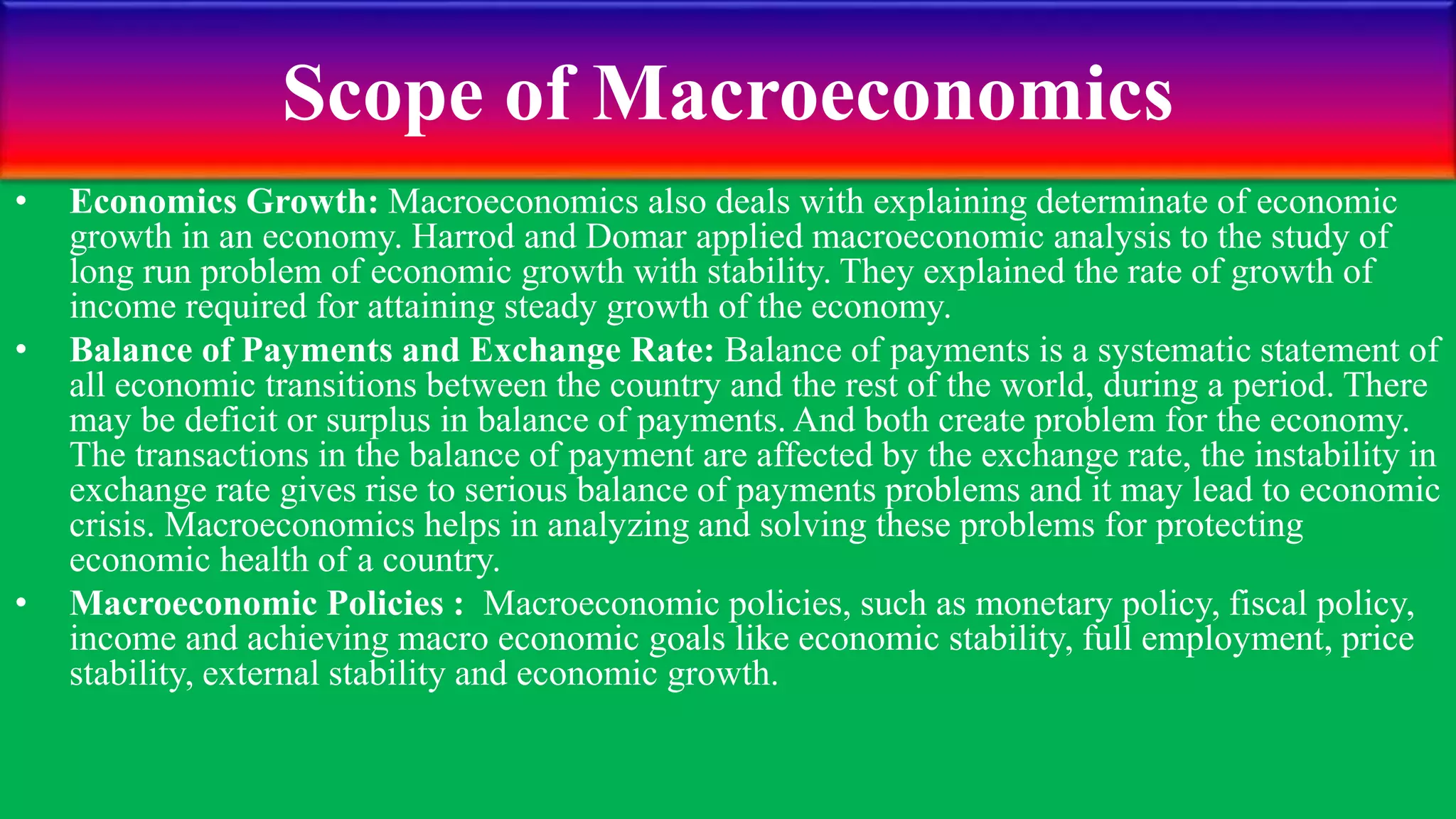 Scope of Macroeconomics

• Economics Growth: Macroeconomics also deals with explaining determinate of economic growth in an economy. Harrod and Domar applied macroeconomic analysis to the study of long run problem of economic growth with stability. They explained the rate of growth of income required for attaining steady growth of the economy.
• Balance of Payments and Exchange Rate: Balance of payments is a systematic statement of all economic transitions between the country and the rest of the world, during a period. There may be deficit or surplus in balance of payments. And both create problem for the economy. The transactions in the balance of payment are affected by the exchange rate, the instability in exchange rate gives rise to serious balance of payments problems and it may lead to economic crisis. Macroeconomics helps in analyzing and solving these problems for protecting economic health of a country.
• Macroeconomic Policies : Macroeconomic policies, such as monetary policy, fiscal policy, income and achieving macro economic goals like economic stability, full employment, price stability, external stability and economic growth.